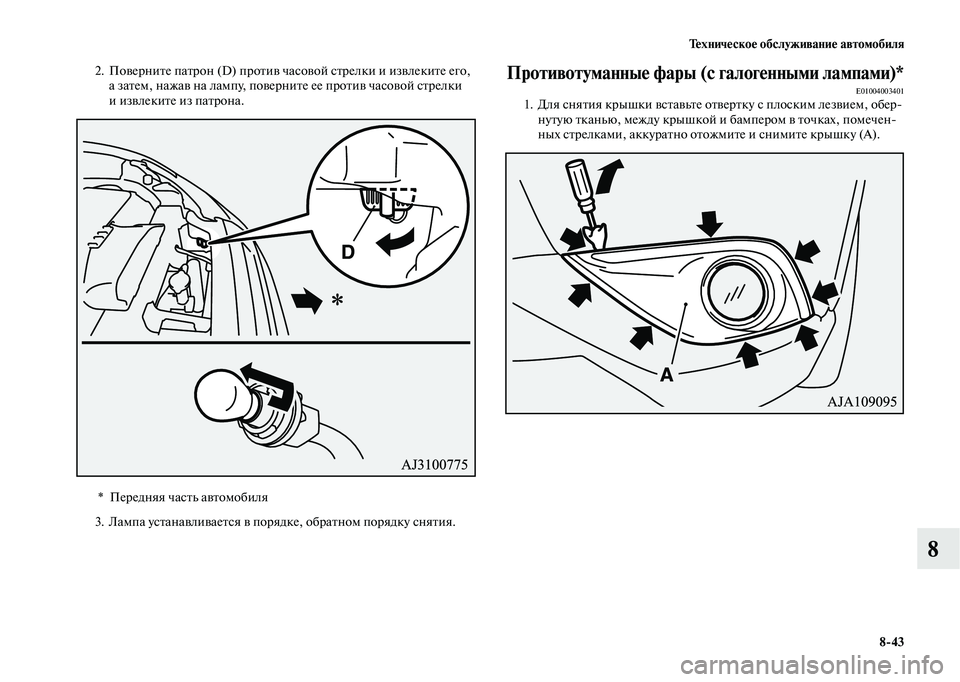 Техническое обслуживание автомобиля

2. Поверните патрон (D) против часовой стрелки и извлеките его, а затем, нажав на лампу, поверните ее против часовой стрелки и извлеките из патрона.

D

*

AJ3100775

* Передняя часть автомобиля

3. Лампа устанавливается в порядке, обратном порядку снятия.

Противотуманные фары (с галогенными лампами)*

E01004003401

1. Для снятия крышки вставьте отвертку с плоским лезвием, обернутую тканью, между крышкой и бампером в точках, помеченных стрелками, аккуратно отожмите и снимите крышку (A).

A

AJA109095

8

8-43

carmanualsonline.info